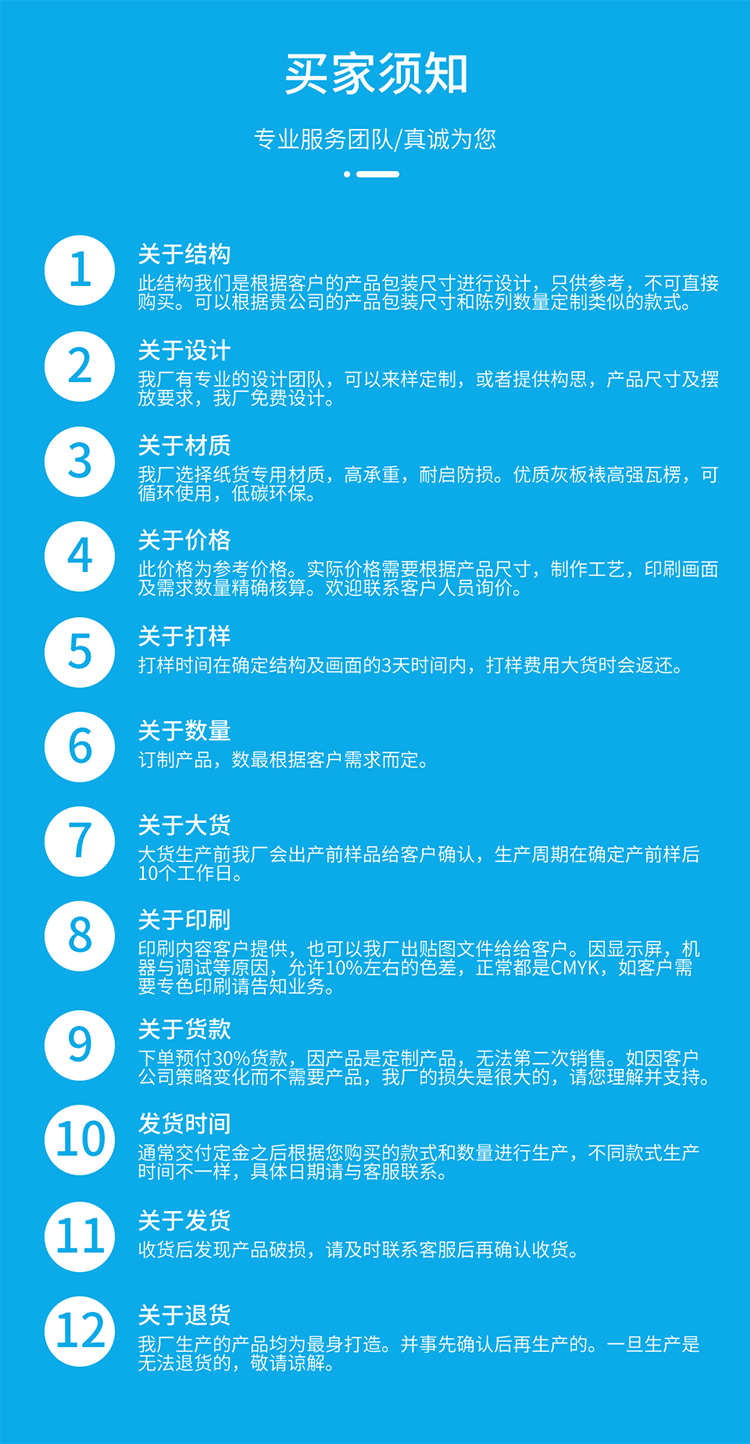 买家须知

专业服务团队/真诚为您

1

关于结构

此结构我们是根据客户的产品包装尺寸进行设计，只供参考，不可直接购买。可以根据贵公司的产品包装尺寸和陈列数量定制类似的款式。

2

关于设计

我厂有专业的设计团队，可以来样定制，或者提供构思，产品尺寸及摆放要求，我厂免费设计。

3

关于材质

我厂选择纸货专用材质，高承重，耐启防损。优质灰板裱高强瓦楞，可循环使用，低碳环保。

4

关于价格

此价格为参考价格。实际价格需要根据产品尺寸，制作工艺，印刷画面及需求数量精确核算。欢迎联系客户人员询价。

5

关于打样

打样时间在确定结构及画面的3天时间内，打样费用大货时会返还。

6

关于数量

订制产品，数最根据客户需求而定。

7

关于大货

大货生产前我厂会出产前样品给客户确认，生产周期在确定产前样后10个工作日。

8

关于印刷

印刷内容客户提供，也可以我厂出贴图文件给给客户。因显示屏，机器与调试等原因，允许10%左右的色差，正常都是CMYK，如客户需要专色印刷请告知业务。

9

关于货款

下单预付30%货款，因产品是定制产品，无法第二次销售。如因客户公司策略变化而不需要产品，我厂的损失是很大的，请您理解并支持。

10

发货时间

通常交付定金之后根据您购买的款式和数量进行生产，不同款式生产时间不一样，具体日期请与客服联系。

11

关于发货

收货后发现产品破损，请及时联系客服后再确认收货。

12

关于退货

我厂生产的产品均为最身打造。并事先确认后再生产的。一旦生产是无法退货的，敬请谅解。